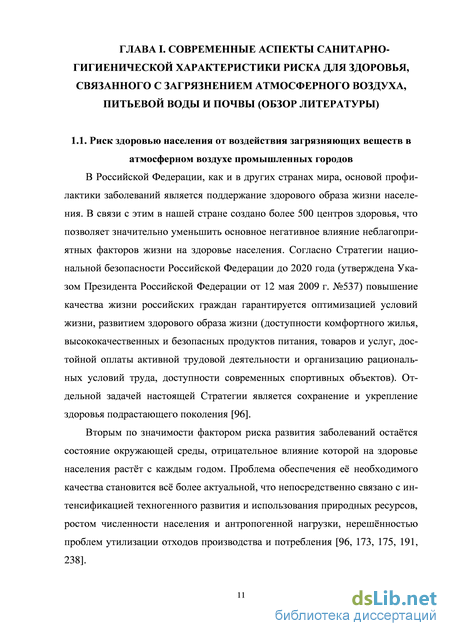 ГЛАВА I. СОВРЕМЕННЫЕ АСПЕКТЫ САНИТАРНО-ГИГИЕНИЧЕСКОЙ ХАРАКТЕРИСТИКИ РИСКА ДЛЯ ЗДОРОВЬЯ, СВЯЗАННОГО С ЗАГРЯЗНЕНИЕМ АТМОСФЕРНОГО ВОЗДУХА, ПИТЬЕВОЙ ВОДЫ И ПОЧВЫ (ОБЗОР ЛИТЕРАТУРЫ)

1.1. Риск здоровью населения от воздействия загрязняющих веществ в атмосферном воздухе промышленных городов

В Российской Федерации, как и в других странах мира, основой профилактики заболеваний является поддержание здорового образа жизни населения. В связи с этим в нашей стране создано более 500 центров здоровья, что позволяет значительно уменьшить основное негативное влияние неблагоприятных факторов жизни на здоровье населения. Согласно Стратегии национальной безопасности Российской Федерации до 2020 года (утверждена Указом Президента Российской Федерации от 12 мая 2009 г. №537) повышение качества жизни российских граждан гарантируется оптимизацией условий жизни, развитием здорового образа жизни (доступности комфортного жилья, высококачественных и безопасных продуктов питания, товаров и услуг, достойной оплаты активной трудовой деятельности и организацию рациональных условий труда, доступности современных спортивных объектов). Отдельной задачей настоящей Стратегии является сохранение и укрепление здоровья подрастающего поколения [96].

Вторым по значимости фактором риска развития заболеваний остаётся состояние окружающей среды, отрицательное влияние которой на здоровье населения растёт с каждым годом. Проблема обеспечения её необходимого качества становится всё более актуальной, что непосредственно связано с интенсификацией техногенного развития и использования природных ресурсов, ростом численности населения и антропогенной нагрузки, нерешённостью проблем утилизации отходов производства и потребления [96, 173, 175, 191, 238].

11

dsLib.net
библиотека диссертаций